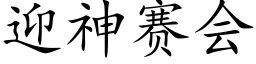 迎神赛会